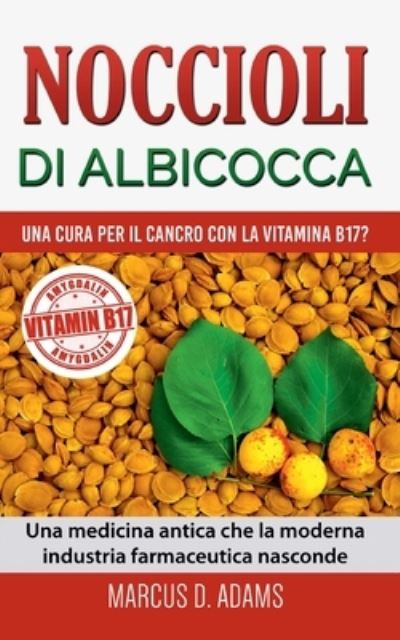 NOCCIOLI
DI ALBICOCCA

UNA CURA PER IL CANCRO CON LA VITAMINA B17?

AMYGDALIN
VITAMIN B17
AMYGDALIN

Una medicina antica che la moderna industria farmaceutica nasconde

MARCUS D. ADAMS